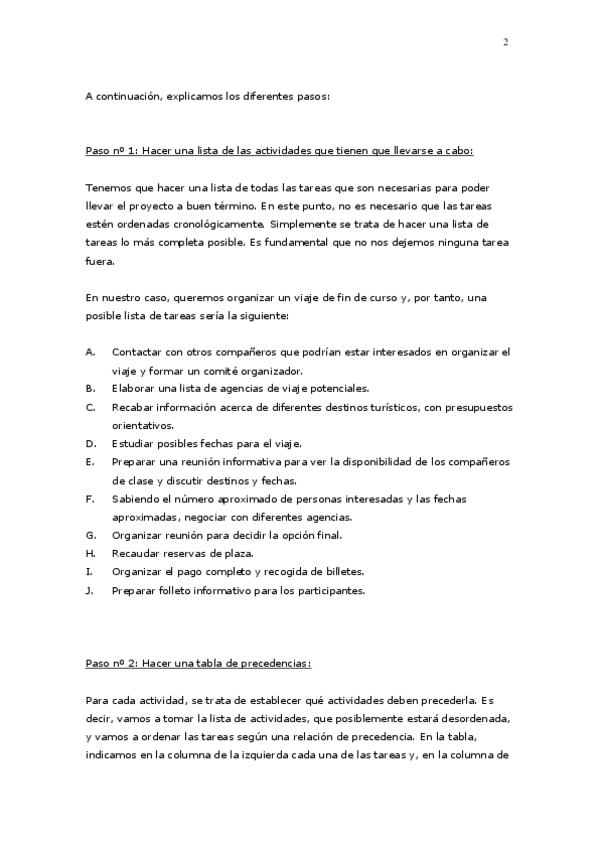 2

A continuación, explicamos los diferentes pasos:

Paso nº 1: Hacer una lista de las actividades que tienen que llevarse a cabo:

Tenemos que hacer una lista de todas las tareas que son necesarias para poder llevar el proyecto a buen término. En este punto, no es necesario que las tareas estén ordenadas cronológicamente. Simplemente se trata de hacer una lista de tareas lo más completa posible. Es fundamental que no nos dejemos ninguna tarea fuera.

En nuestro caso, queremos organizar un viaje de fin de curso y, por tanto, una posible lista de tareas sería la siguiente:

A. Contactar con otros compañeros que podrían estar interesados en organizar el viaje y formar un comité organizador.
B. Elaborar una lista de agencias de viaje potenciales.
C. Recabar información acerca de diferentes destinos turísticos, con presupuestos orientativos.
D. Estudiar posibles fechas para el viaje.
E. Preparar una reunión informativa para ver la disponibilidad de los compañeros de clase y discutir destinos y fechas.
F. Sabiendo el número aproximado de personas interesadas y las fechas aproximadas, negociar con diferentes agencias.
G. Organizar reunión para decidir la opción final.
H. Recaudar reservas de plaza.
I. Organizar el pago completo y recogida de billetes.
J. Preparar folleto informativo para los participantes.

Paso nº 2: Hacer una tabla de precedencias:

Para cada actividad, se trata de establecer qué actividades deben precederla. Es decir, vamos a tomar la lista de actividades, que posiblemente estará desordenada, y vamos a ordenar las tareas según una relación de precedencia. En la tabla, indicamos en la columna de la izquierda cada una de las tareas y, en la columna de